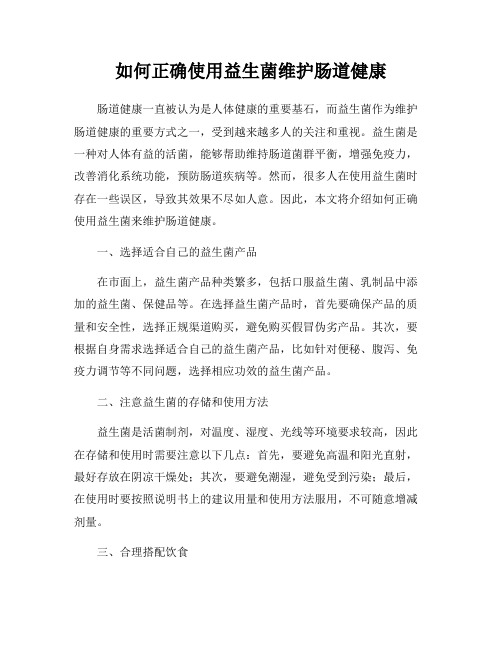 如何正确使用益生菌维护肠道健康

肠道健康一直被认为是人体健康的重要基石，而益生菌作为维护肠道健康的重要方式之一，受到越来越多人的关注和重视。益生菌是一种对人体有益的活菌，能够帮助维持肠道菌群平衡，增强免疫力，改善消化系统功能，预防肠道疾病等。然而，很多人在使用益生菌时存在一些误区，导致其效果不尽如人意。因此，本文将介绍如何正确使用益生菌来维护肠道健康。

一、选择适合自己的益生菌产品

在市面上，益生菌产品种类繁多，包括口服益生菌、乳制品中添加的益生菌、保健品等。在选择益生菌产品时，首先要确保产品的质量和安全性，选择正规渠道购买，避免购买假冒伪劣产品。其次，要根据自身需求选择适合自己的益生菌产品，比如针对便秘、腹泻、免疫力调节等不同问题，选择相应功效的益生菌产品。

二、注意益生菌的存储和使用方法

益生菌是活菌制剂，对温度、湿度、光线等环境要求较高，因此在存储和使用时需要注意以下几点：首先，要避免高温和阳光直射，最好存放在阴凉干燥处；其次，要避免潮湿，避免受到污染；最后，在使用时要按照说明书上的建议用量和使用方法服用，不可随意增减剂量。

三、合理搭配饮食